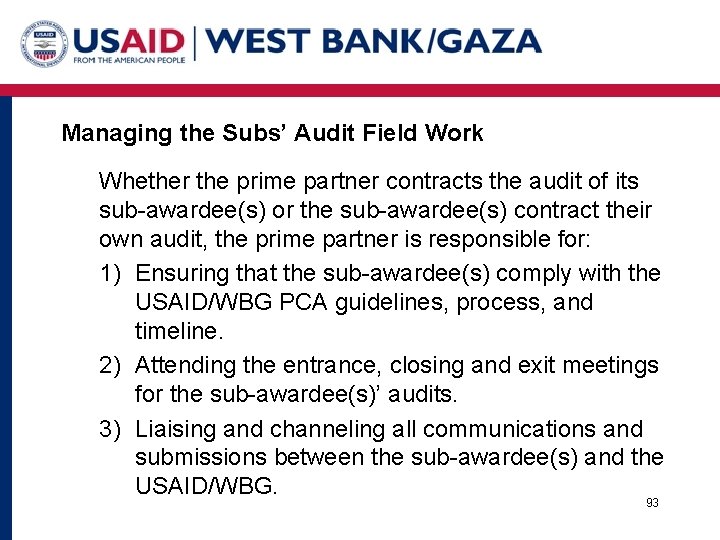 USAID | WEST BANK/GAZA
FROM THE AMERICAN PEOPLE

Managing the Subs' Audit Field Work

Whether the prime partner contracts the audit of its sub-awardee(s) or the sub-awardee(s) contract their own audit, the prime partner is responsible for:

1) Ensuring that the sub-awardee(s) comply with the USAID/WBG PCA guidelines, process, and timeline.

2) Attending the entrance, closing and exit meetings for the sub-awardee(s)' audits.

3) Liaising and channeling all communications and submissions between the sub-awardee(s) and the USAID/WBG.

93